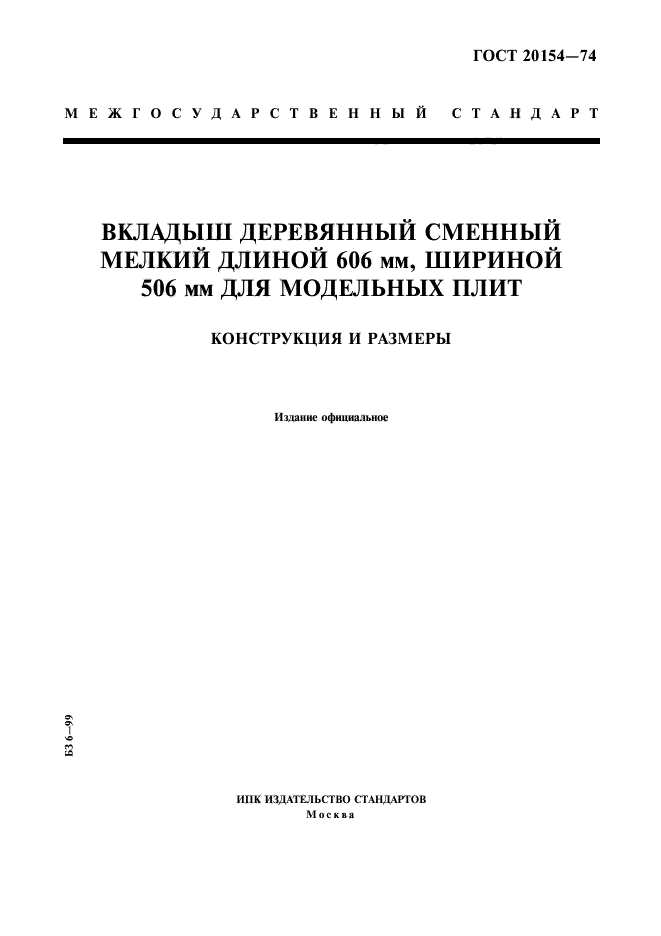 ГОСТ 20154—74

МЕЖГОСУДАРСТВЕННЫЙ СТАНДАРТ

ВКЛАДЫШ ДЕРЕВЯННЫЙ СМЕННЫЙ МЕЛКИЙ ДЛИНОЙ 606 мм, ШИРИНОЙ 506 мм ДЛЯ МОДЕЛЬНЫХ ПЛИТ

КОНСТРУКЦИЯ И РАЗМЕРЫ

Издание официальное

БЗ 6—99

ИПК ИЗДАТЕЛЬСТВО СТАНДАРТОВ
Москва